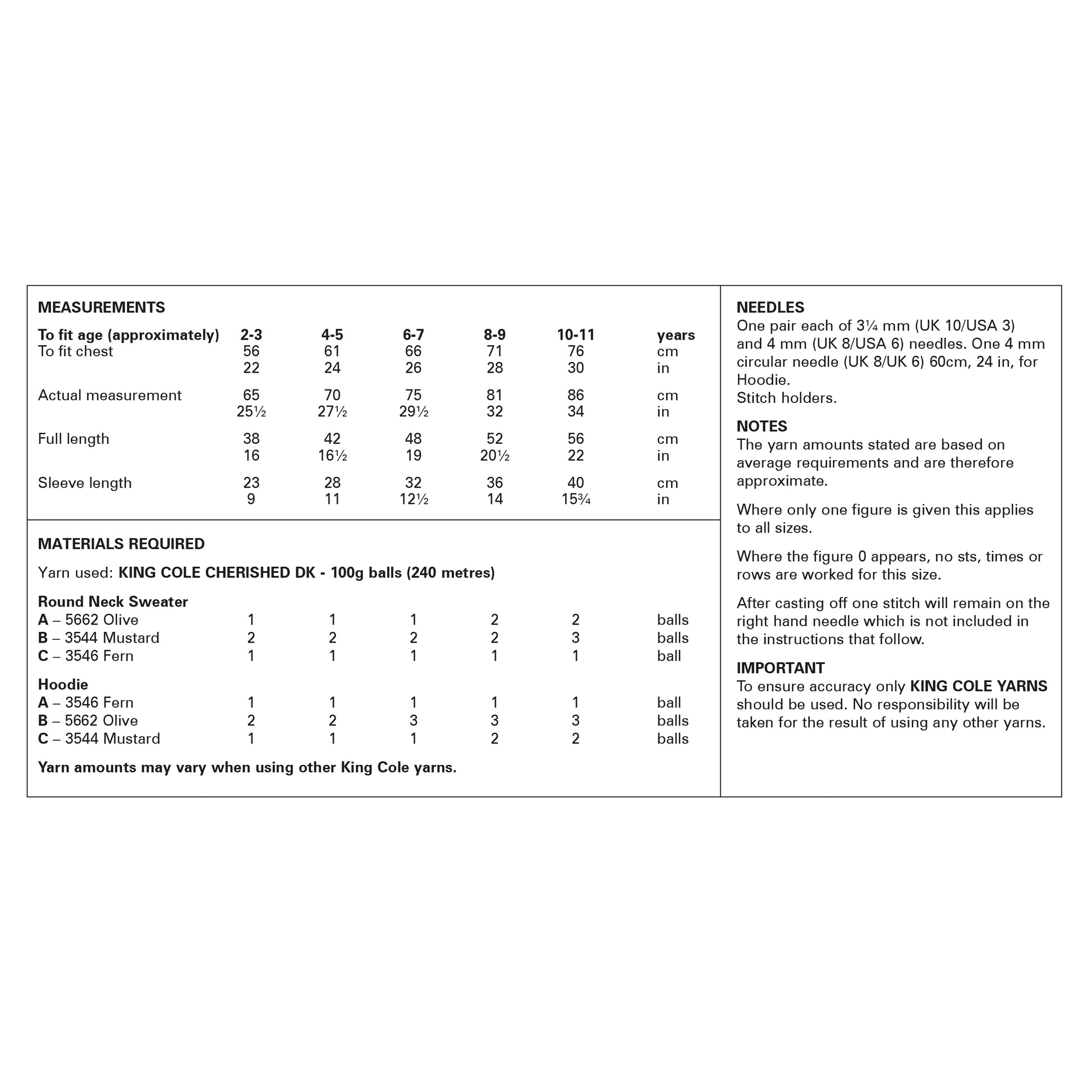 MEASUREMENTS

| To fit age (approximately) | 2-3 | 4-5 | 6-7 | 8-9 | 10-11 | years |
|---|---|---|---|---|---|---|
| To fit chest | 56 | 61 | 66 | 71 | 76 | cm |
| | 22 | 24 | 26 | 28 | 30 | in |
| Actual measurement | 65 | 70 | 75 | 81 | 86 | cm |
| | 25½ | 27½ | 29½ | 32 | 34 | in |
| Full length | 38 | 42 | 48 | 52 | 56 | cm |
| | 16 | 16½ | 19 | 20½ | 22 | in |
| Sleeve length | 23 | 28 | 32 | 36 | 40 | cm |
| | 9 | 11 | 12½ | 14 | 15¾ | in |

MATERIALS REQUIRED

Yarn used: KING COLE CHERISHED DK - 100g balls (240 metres)

| Round Neck Sweater | | | | | | |
|---|---|---|---|---|---|---|
| A – 5662 Olive | 1 | 1 | 1 | 2 | 2 | balls |
| B – 3544 Mustard | 2 | 2 | 2 | 2 | 3 | balls |
| C – 3546 Fern | 1 | 1 | 1 | 1 | 1 | ball |
| Hoodie | | | | | | |
| A – 3546 Fern | 1 | 1 | 1 | 1 | 1 | ball |
| B – 5662 Olive | 2 | 2 | 3 | 3 | 3 | balls |
| C – 3544 Mustard | 1 | 1 | 1 | 2 | 2 | balls |

Yarn amounts may vary when using other King Cole yarns.

NEEDLES
One pair each of 3¼ mm (UK 10/USA 3) and 4 mm (UK 8/USA 6) needles. One 4 mm circular needle (UK 8/UK 6) 60cm, 24 in, for Hoodie.
Stitch holders.

NOTES
The yarn amounts stated are based on average requirements and are therefore approximate.

Where only one figure is given this applies to all sizes.

Where the figure 0 appears, no sts, times or rows are worked for this size.

After casting off one stitch will remain on the right hand needle which is not included in the instructions that follow.

IMPORTANT
To ensure accuracy only KING COLE YARNS should be used. No responsibility will be taken for the result of using any other yarns.